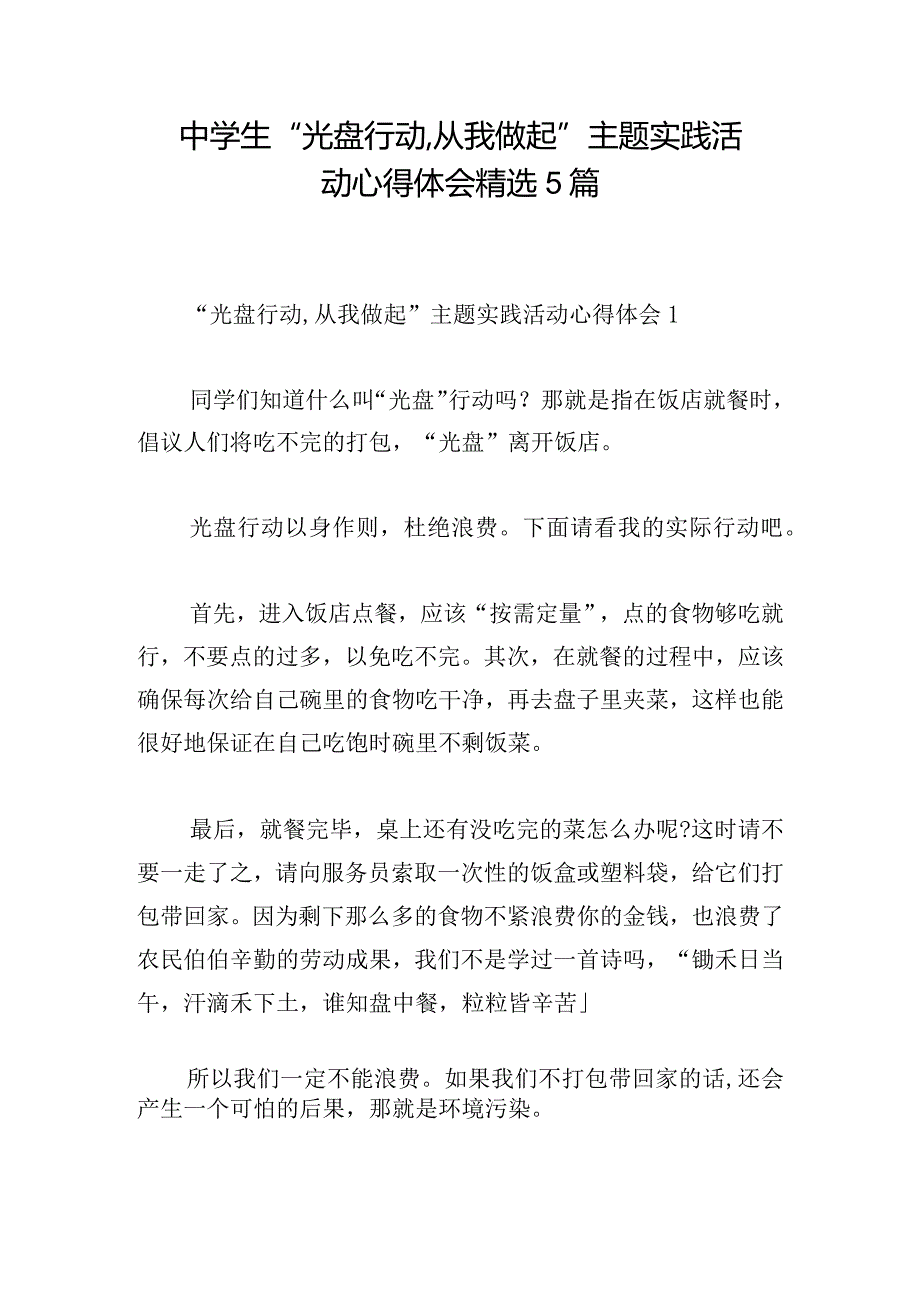 中学生“光盘行动,从我做起”主题实践活动心得体会精选5篇

“光盘行动,从我做起”主题实践活动心得体会1

同学们知道什么叫“光盘”行动吗？那就是指在饭店就餐时，倡议人们将吃不完的打包，“光盘”离开饭店。

光盘行动以身作则，杜绝浪费。下面请看我的实际行动吧。

首先，进入饭店点餐，应该“按需定量”，点的食物够吃就行，不要点的过多，以免吃不完。其次，在就餐的过程中，应该确保每次给自己碗里的食物吃干净，再去盘子里夹菜，这样也能很好地保证在自己吃饱时碗里不剩饭菜。

最后，就餐完毕，桌上还有没吃完的菜怎么办呢?这时请不要一走了之，请向服务员索取一次性的饭盒或塑料袋，给它们打包带回家。因为剩下那么多的食物不紧浪费你的金钱，也浪费了农民伯伯辛勤的劳动成果，我们不是学过一首诗吗，“锄禾日当午，汗滴禾下土，谁知盘中餐，粒粒皆辛苦」

所以我们一定不能浪费。如果我们不打包带回家的话,还会产生一个可怕的后果，那就是环境污染。